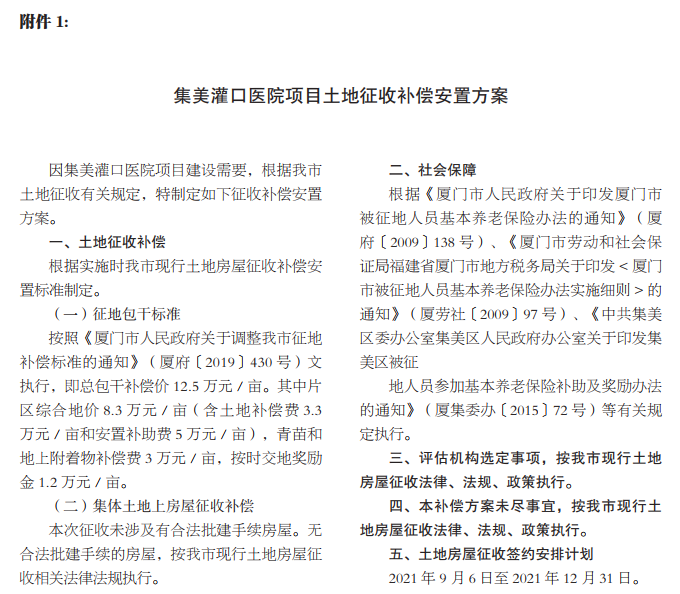 附件 1:

集美灌口医院项目土地征收补偿安置方案

因集美灌口医院项目建设需要，根据我市土地征收有关规定，特制定如下征收补偿安置方案。

一、土地征收补偿

根据实施时我市现行土地房屋征收补偿安置标准制定。

（一）征地包干标准

按照《厦门市人民政府关于调整我市征地补偿标准的通知》（厦府〔2019〕430 号）文执行，即总包干补偿价 12.5 万元 / 亩。其中片区综合地价 8.3 万元 / 亩（含土地补偿费 3.3 万元 / 亩和安置补助费 5 万元 / 亩），青苗和地上附着物补偿费 3 万元 / 亩，按时交地奖励金 1.2 万元 / 亩。

（二）集体土地上房屋征收补偿

本次征收未涉及有合法批建手续房屋。无合法批建手续的房屋，按我市现行土地房屋征收相关法律法规执行。

二、社会保障

根据《厦门市人民政府关于印发厦门市被征地人员基本养老保险办法的通知》（厦府〔2009〕138 号）、《厦门市劳动和社会保证局福建省厦门市地方税务局关于印发 < 厦门市被征地人员基本养老保险办法实施细则 > 的通知》（厦劳社〔2009〕97 号）、《中共集美区委办公室集美区人民政府办公室关于印发集美区被征

地人员参加基本养老保险补助及奖励办法的通知》（厦集委办〔2015〕72 号）等有关规定执行。

三、评估机构选定事项，按我市现行土地房屋征收法律、法规、政策执行。

四、本补偿方案未尽事宜，按我市现行土地房屋征收法律、法规、政策执行。

五、土地房屋征收签约安排计划

2021 年 9 月 6 日至 2021 年 12 月 31 日。